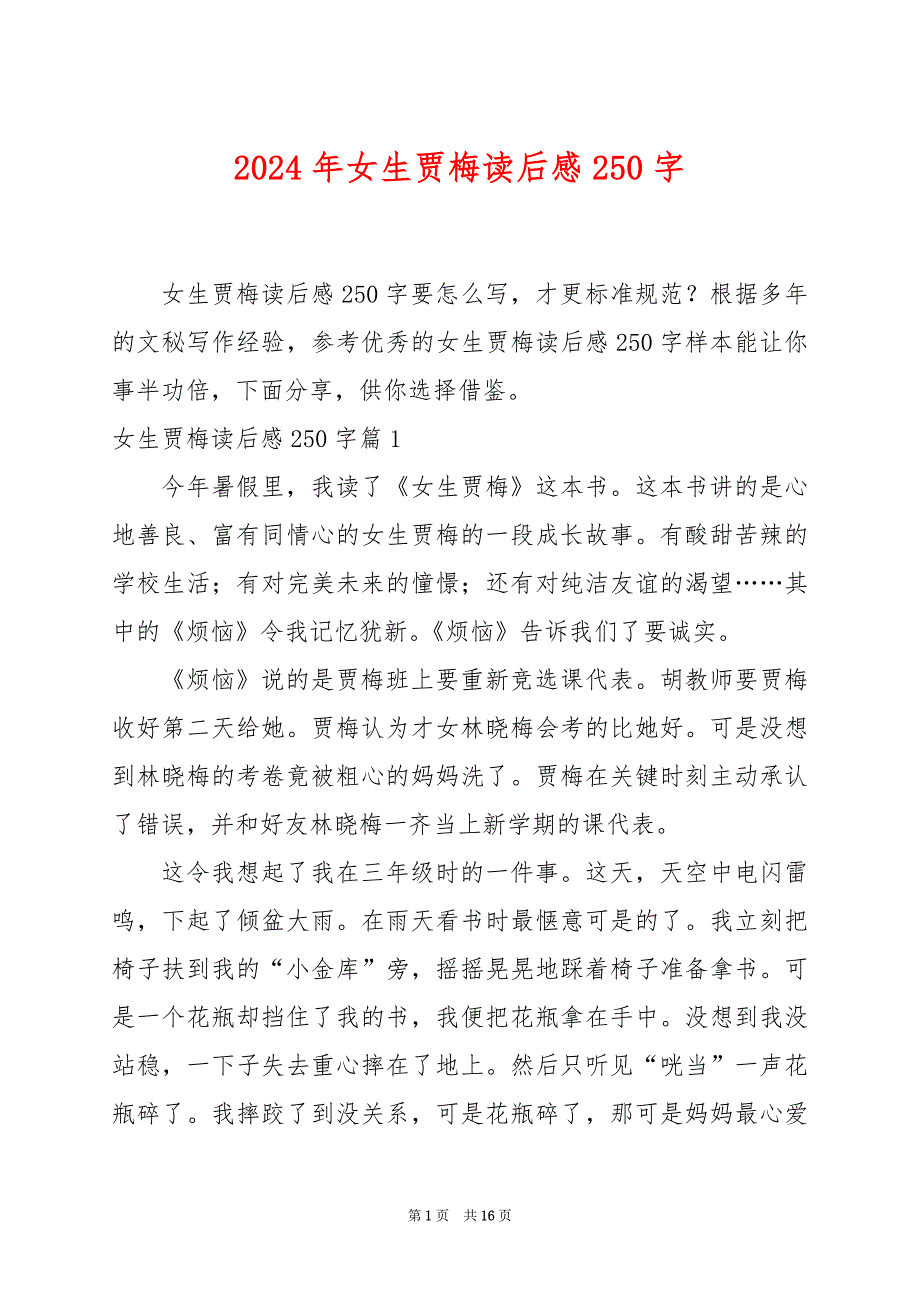 2024 年女生贾梅读后感 250 字

女生贾梅读后感 250 字要怎么写，才更标准规范？根据多年的文秘写作经验，参考优秀的女生贾梅读后感 250 字样本能让你事半功倍，下面分享，供你选择借鉴。

女生贾梅读后感 250 字篇 1

今年暑假里，我读了《女生贾梅》这本书。这本书讲的是心地善良、富有同情心的女生贾梅的一段成长故事。有酸甜苦辣的学校生活；有对完美未来的憧憬；还有对纯洁友谊的渴望……其中的《烦恼》令我记忆犹新。《烦恼》告诉我们了要诚实。

《烦恼》说的是贾梅班上要重新竞选课代表。胡教师要贾梅收好第二天给她。贾梅认为才女林晓梅会考的比她好。可是没想到林晓梅的考卷竟被粗心的妈妈洗了。贾梅在关键时刻主动承认了错误，并和好友林晓梅一齐当上新学期的课代表。

这令我想起了我在三年级时的一件事。这天，天空中电闪雷鸣，下起了倾盆大雨。在雨天看书时最惬意可是的了。我立刻把椅子扶到我的“小金库”旁，摇摇晃晃地踩着椅子准备拿书。可是一个花瓶却挡住了我的书，我便把花瓶拿在手中。没想到我没站稳，一下子失去重心摔在了地上。然后只听见“咣当”一声花瓶碎了。我摔跤了到没关系，可是花瓶碎了，那可是妈妈最心爱

第 1 页 共 16 页